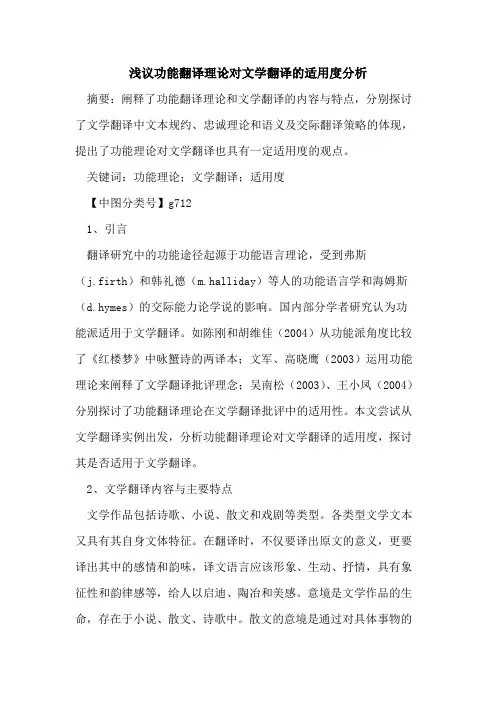 浅议功能翻译理论对文学翻译的适用度分析

摘要：阐释了功能翻译理论和文学翻译的内容与特点，分别探讨了文学翻译中文本规约、忠诚理论和语义及交际翻译策略的体现，提出了功能理论对文学翻译也具有一定适用度的观点。

关键词：功能理论；文学翻译；适用度

【中图分类号】g712

1、引言

翻译研究中的功能途径起源于功能语言理论，受到弗斯（j.firth）和韩礼德（m.halliday）等人的功能语言学和海姆斯（d.hymes）的交际能力论学说的影响。国内部分学者研究认为功能派适用于文学翻译。如陈刚和胡维佳（2004）从功能派角度比较了《红楼梦》中咏蟹诗的两译本；文军、高晓鹰（2003）运用功能理论来阐释了文学翻译批评理念；吴南松（2003）、王小凤（2004）分别探讨了功能翻译理论在文学翻译批评中的适用性。本文尝试从文学翻译实例出发，分析功能翻译理论对文学翻译的适用度，探讨其是否适用于文学翻译。

2、文学翻译内容与主要特点

文学作品包括诗歌、小说、散文和戏剧等类型。各类型文学文本又具有其自身文体特征。在翻译时，不仅要译出原文的意义，更要译出其中的感情和韵味，译文语言应该形象、生动、抒情，具有象征性和韵律感等，给人以启迪、陶冶和美感。意境是文学作品的生命，存在于小说、散文、诗歌中。散文的意境是通过对具体事物的